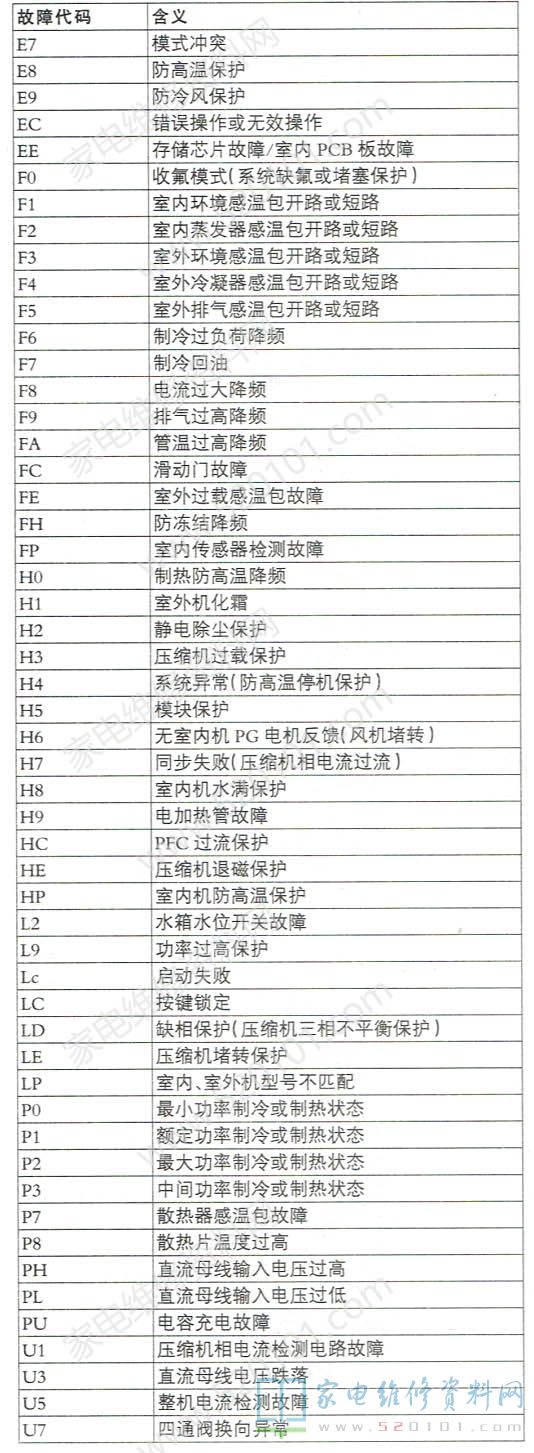 | 故障代码 | 含义 |
|---|---|
| E7 | 模式冲突 |
| E8 | 防高温保护 |
| E9 | 防冷风保护 |
| EC | 错误操作或无效操作 |
| EE | 存储芯片故障/室内 PCB 板故障 |
| F0 | 收氟模式(系统缺氟或堵塞保护) |
| F1 | 室内环境感温包开路或短路 |
| F2 | 室内蒸发器感温包开路或短路 |
| F3 | 室外环境感温包开路或短路 |
| F4 | 室外冷凝器感温包开路或短路 |
| F5 | 室外排气感温包开路或短路 |
| F6 | 制冷过负荷降频 |
| F7 | 制冷回油 |
| F8 | 电流过大降频 |
| F9 | 排气过高降频 |
| FA | 管温过高降频 |
| FC | 滑动门故障 |
| FE | 室外过载感温包故障 |
| FH | 防冻结降频 |
| FP | 室内传感器检测故障 |
| H0 | 制热防高温降频 |
| H1 | 室外机化霜 |
| H2 | 静电除尘保护 |
| H3 | 压缩机过载保护 |
| H4 | 系统异常(防高温停机保护) |
| H5 | 模块保护 |
| H6 | 无室内机 PG 电机反馈(风机堵转) |
| H7 | 同步失败(压缩机相电流过流) |
| H8 | 室内机水满保护 |
| H9 | 电加热管故障 |
| HC | PFC 过流保护 |
| HE | 压缩机退磁保护 |
| HP | 室内机防高温保护 |
| L2 | 水箱水位开关故障 |
| L9 | 功率过高保护 |
| Lc | 启动失败 |
| LC | 按键锁定 |
| LD | 缺相保护(压缩机三相不平衡保护) |
| LE | 压缩机堵转保护 |
| LP | 室内、室外机型号不匹配 |
| P0 | 最小功率制冷或制热状态 |
| P1 | 额定功率制冷或制热状态 |
| P2 | 最大功率制冷或制热状态 |
| P3 | 中间功率制冷或制热状态 |
| P7 | 散热器感温包故障 |
| P8 | 散热片温度过高 |
| PH | 直流母线输入电压过高 |
| PL | 直流母线输入电压过低 |
| PU | 电容充电故障 |
| U1 | 压缩机相电流检测电路故障 |
| U3 | 直流母线电压跌落 |
| U5 | 整机电流检测故障 |
| U7 | 四通阀换向异常 |

家电维修资料网
www.520101.com